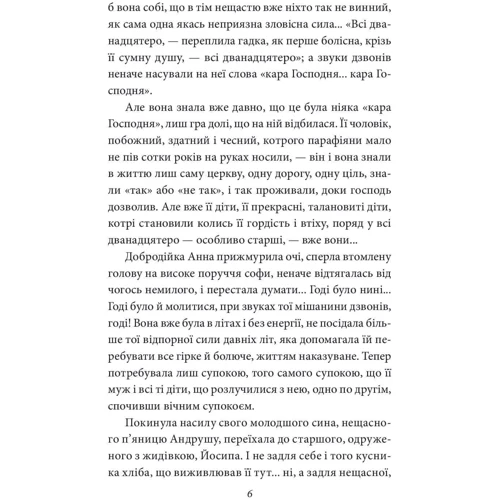 б вона собі, що в тім нещастю вже ніхто так не винний, як сама одна якась неприязна зловісна сила... «Всі дванадцятеро, — переплила гадка, як перше болісна, крізь її сумну душу, — всі дванадцятеро»; а звуки дзвонів неначе насували на неї слова «кара Господня... кара Господня».

Але вона знала вже давно, що це була ніяка «кара Господня», лиш гра долі, що на ній відбилася. Її чоловік, побожний, здатний і чесний, котрого парафіяни мало не пів сотки років на руках носили, — він і вона знали в життю лиш саму церкву, одну дорогу, одну ціль, знали «так» або «не так», і так проживали, доки господь дозволив. Але вже її діти, її прекрасні, талановиті діти, котрі становили колись її гордість і втіху, поряд у всі дванадцятеро — особливо старші, — вже вони...

Добродійка Анна прижмурила очі, сперла втомлену голову на високе поруччя софи, неначе відтягалась від чогось немилого, і перестала думати... Годі було нині... Годі було й молитися, при звуках тої мішанини дзвонів, годі! Вона вже була в літах і без енергії, не посідала більше тої відпорної сили давніх літ, яка допомагала їй перебувати все гірке й болюче, життям наказуване. Тепер потребувала лиш супокою, того самого супокою, що її муж і всі ті діти, що розлучилися з нею, одно по другім, спочивши вічним супокоєм.

Покинула насилу свого молодшого сина, нещасного п'яницю Андрушу, переїхала до старшого, одруженого з жидівкою, Йосипа. І не задля себе і того кусника хліба, що виживлював її тут... ні, а задля нещасної,

6